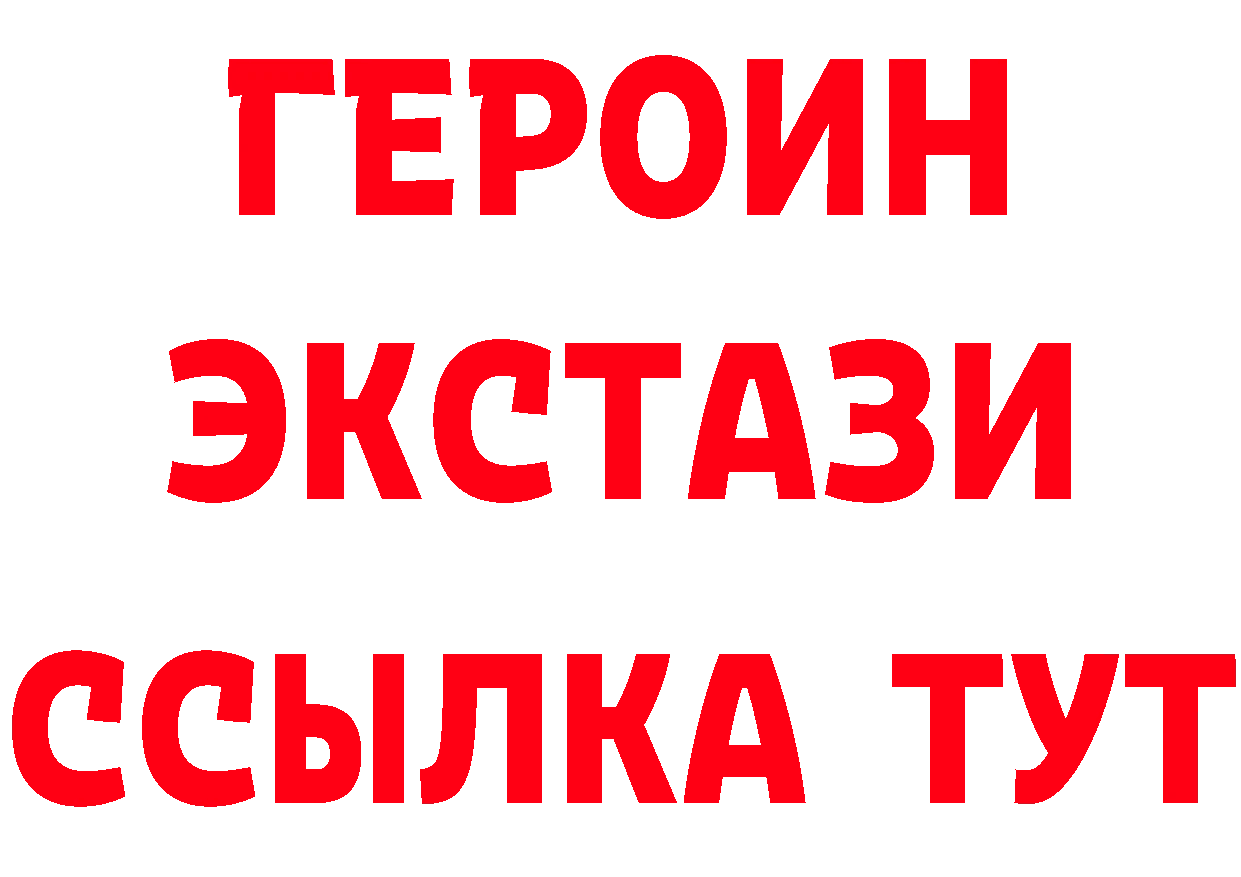 ГЕРОИН
ЭКСТАЗИ
ССЫЛКА ТУТ